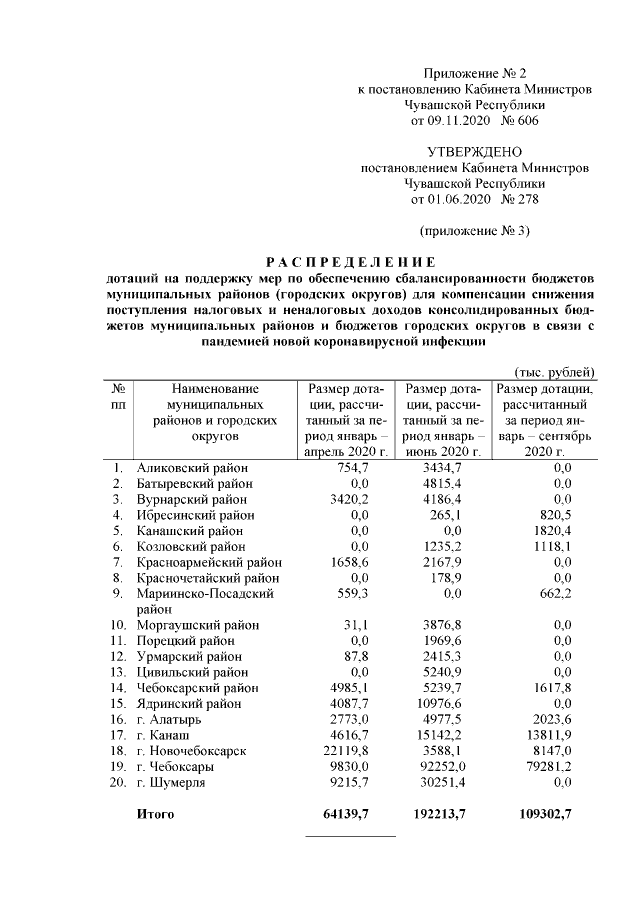 Приложение № 2
к постановлению Кабинета Министров
Чувашской Республики
от 09.11.2020 № 606

УТВЕРЖДЕНО
постановлением Кабинета Министров
Чувашской Республики
от 01.06.2020 № 278

(приложение № 3)

РАСПРЕДЕЛЕНИЕ
дотаций на поддержку мер по обеспечению сбалансированности бюджетов муниципальных районов (городских округов) для компенсации снижения поступления налоговых и неналоговых доходов консолидированных бюджетов муниципальных районов и бюджетов городских округов в связи с пандемией новой коронавирусной инфекции

(тыс. рублей)

| № пп | Наименование муниципальных районов и городских округов | Размер дотации, рассчитанный за период январь – апрель 2020 г. | Размер дотации, рассчитанный за период январь – июнь 2020 г. | Размер дотации, рассчитанный за период январь – сентябрь 2020 г. |
|---|---|---|---|---|
| 1. | Аликовский район | 754,7 | 3434,7 | 0,0 |
| 2. | Батыревский район | 0,0 | 4815,4 | 0,0 |
| 3. | Вурнарский район | 3420,2 | 4186,4 | 0,0 |
| 4. | Ибресинский район | 0,0 | 265,1 | 820,5 |
| 5. | Канашский район | 0,0 | 0,0 | 1820,4 |
| 6. | Козловский район | 0,0 | 1235,2 | 1118,1 |
| 7. | Красноармейский район | 1658,6 | 2167,9 | 0,0 |
| 8. | Красночетайский район | 0,0 | 178,9 | 0,0 |
| 9. | Мариинско-Посадский район | 559,3 | 0,0 | 662,2 |
| 10. | Моргаушский район | 31,1 | 3876,8 | 0,0 |
| 11. | Порецкий район | 0,0 | 1969,6 | 0,0 |
| 12. | Урмарский район | 87,8 | 2415,3 | 0,0 |
| 13. | Цивильский район | 0,0 | 5240,9 | 0,0 |
| 14. | Чебоксарский район | 4985,1 | 5239,7 | 1617,8 |
| 15. | Ядринский район | 4087,7 | 10976,6 | 0,0 |
| 16. | г. Алатырь | 2773,0 | 4977,5 | 2023,6 |
| 17. | г. Канаш | 4616,7 | 15142,2 | 13811,9 |
| 18. | г. Новочебоксарск | 22119,8 | 3588,1 | 8147,0 |
| 19. | г. Чебоксары | 9830,0 | 92252,0 | 79281,2 |
| 20. | г. Шумерля | 9215,7 | 30251,4 | 0,0 |
| | Итого | 64139,7 | 192213,7 | 109302,7 |